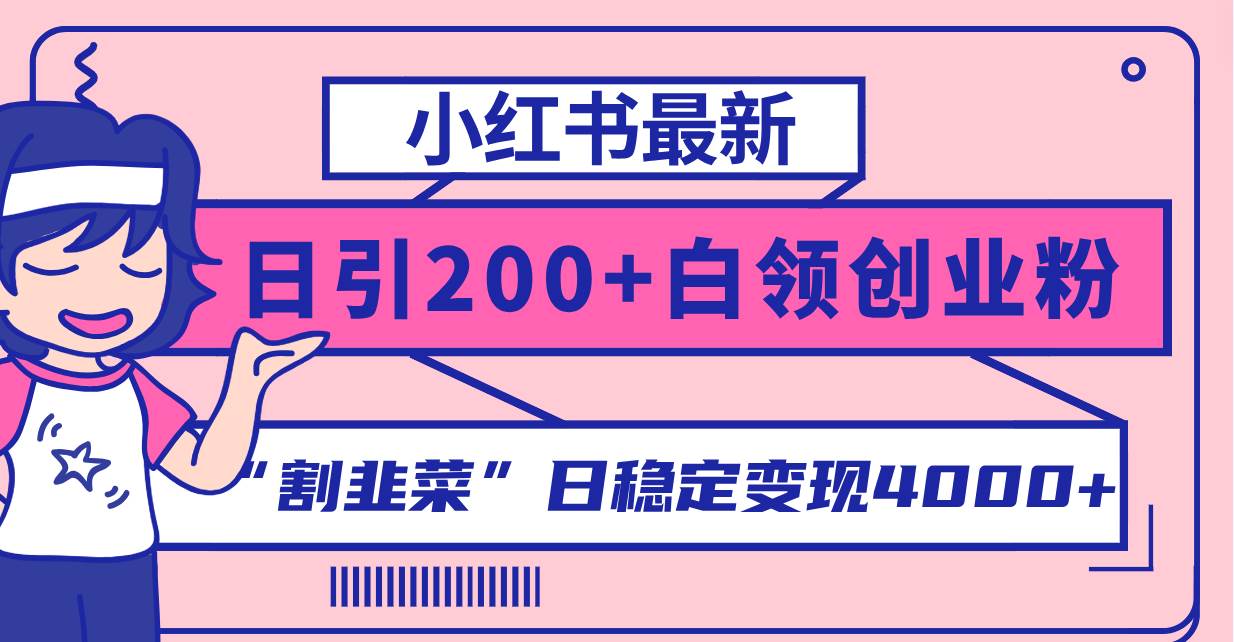 小红书最新

日引200+白领创业粉

“割韭菜”日稳定变现4000+